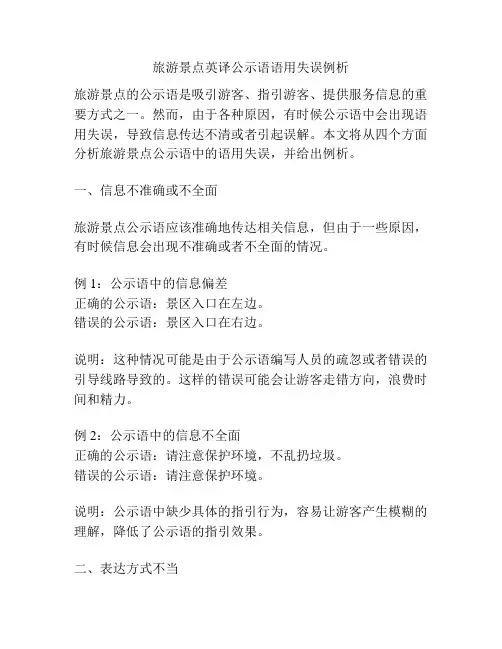 旅游景点英译公示语语用失误例析

旅游景点的公示语是吸引游客、指引游客、提供服务信息的重要方式之一。然而，由于各种原因，有时候公示语中会出现语用失误，导致信息传达不清或者引起误解。本文将从四个方面分析旅游景点公示语中的语用失误，并给出例析。

一、信息不准确或不全面

旅游景点公示语应该准确地传达相关信息，但由于一些原因，有时候信息会出现不准确或者不全面的情况。

例 1：公示语中的信息偏差
正确的公示语：景区入口在左边。
错误的公示语：景区入口在右边。

说明：这种情况可能是由于公示语编写人员的疏忽或者错误的引导线路导致的。这样的错误可能会让游客走错方向，浪费时间和精力。

例 2：公示语中的信息不全面
正确的公示语：请注意保护环境，不乱扔垃圾。
错误的公示语：请注意保护环境。

说明：公示语中缺少具体的指引行为，容易让游客产生模糊的理解，降低了公示语的指引效果。

二、表达方式不当